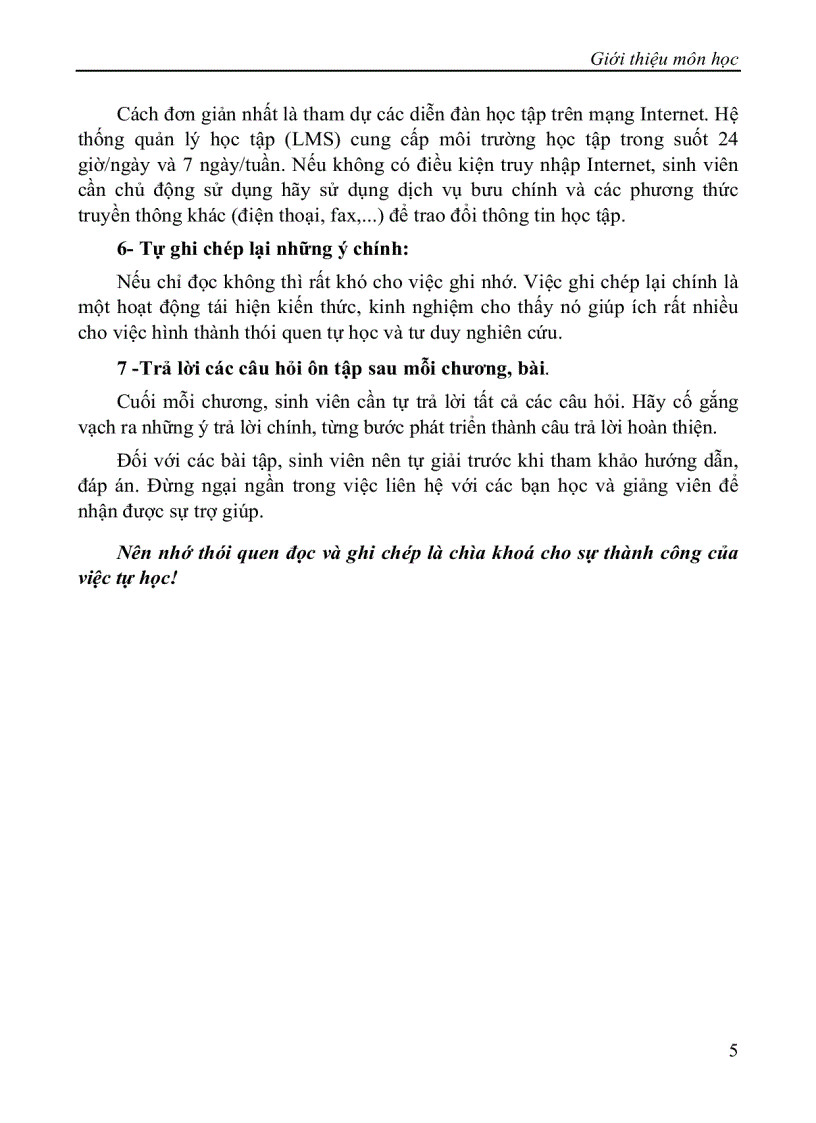 Giới thiệu môn học

Cách đơn giản nhất là tham dự các diễn đàn học tập trên mạng Internet. Hệ thống quản lý học tập (LMS) cung cấp môi trường học tập trong suốt 24 giờ/ngày và 7 ngày/tuần. Nếu không có điều kiện truy nhập Internet, sinh viên cần chủ động sử dụng hãy sử dụng dịch vụ bưu chính và các phương thức truyền thông khác (điện thoại, fax,...) để trao đổi thông tin học tập.

6- Tự ghi chép lại những ý chính:

Nếu chỉ đọc không thì rất khó cho việc ghi nhớ. Việc ghi chép lại chính là một hoạt động tái hiện kiến thức, kinh nghiệm cho thấy nó giúp ích rất nhiều cho việc hình thành thói quen tự học và tư duy nghiên cứu.

7 -Trả lời các câu hỏi ôn tập sau mỗi chương, bài.

Cuối mỗi chương, sinh viên cần tự trả lời tất cả các câu hỏi. Hãy cố gắng vạch ra những ý trả lời chính, từng bước phát triển thành câu trả lời hoàn thiện.

Đối với các bài tập, sinh viên nên tự giải trước khi tham khảo hướng dẫn, đáp án. Đừng ngại ngần trong việc liên hệ với các bạn học và giảng viên để nhận được sự trợ giúp.

Nên nhớ thói quen đọc và ghi chép là chìa khoá cho sự thành công của việc tự học!

5